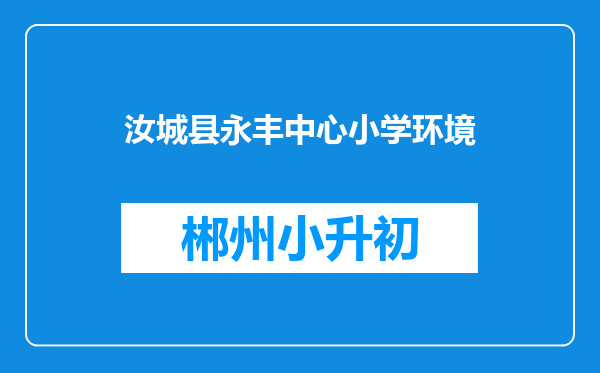 汝城县永丰中心小学环境

郴州小升初